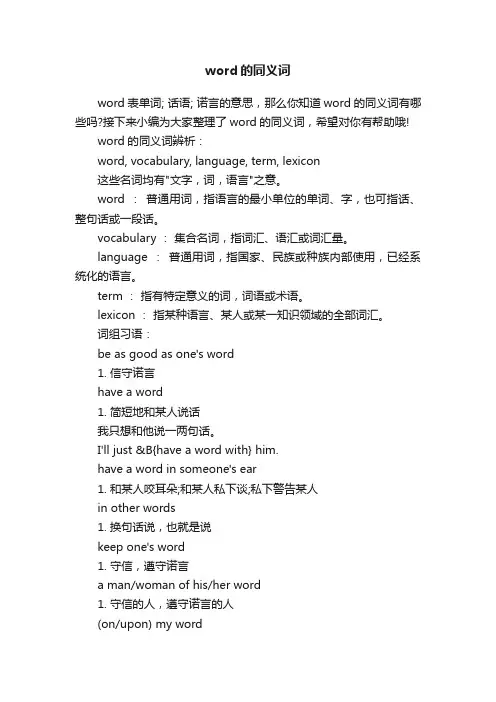 word 的同义词

word 表单词; 话语; 诺言的意思，那么你知道 word 的同义词有哪些吗?接下来小编为大家整理了 word 的同义词，希望对你有帮助哦!

word 的同义词辨析：

word, vocabulary, language, term, lexicon

这些名词均有"文字，词，语言"之意。

word ： 普通用词，指语言的最小单位的单词、字，也可指话、整句话或一段话。

vocabulary ： 集合名词，指词汇、语汇或词汇量。

language ： 普通用词，指国家、民族或种族内部使用，已经系统化的语言。

term ： 指有特定意义的词，词语或术语。

lexicon ： 指某种语言、某人或某一知识领域的全部词汇。

词组习语：

be as good as one's word

1. 信守诺言

have a word

1. 简短地和某人说话

我只想和他说一两句话。

I'll just &B{have a word with} him.

have a word in someone's ear

1. 和某人咬耳朵;和某人私下谈;私下警告某人

in other words

1. 换句话说，也就是说

keep one's word

1. 守信，遵守诺言

a man/woman of his/her word

1. 守信的人，遵守诺言的人

(on/upon) my word